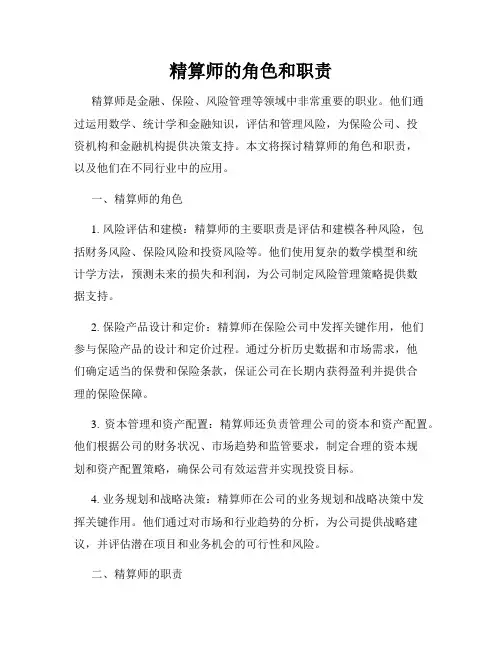 精算师的角色和职责

精算师是金融、保险、风险管理等领域中非常重要的职业。他们通过运用数学、统计学和金融知识，评估和管理风险，为保险公司、投资机构和金融机构提供决策支持。本文将探讨精算师的角色和职责，以及他们在不同行业中的应用。

一、精算师的角色

1. 风险评估和建模：精算师的主要职责是评估和建模各种风险，包括财务风险、保险风险和投资风险等。他们使用复杂的数学模型和统计学方法，预测未来的损失和利润，为公司制定风险管理策略提供数据支持。

2. 保险产品设计和定价：精算师在保险公司中发挥关键作用，他们参与保险产品的设计和定价过程。通过分析历史数据和市场需求，他们确定适当的保费和保险条款，保证公司在长期内获得盈利并提供合理的保险保障。

3. 资本管理和资产配置：精算师还负责管理公司的资本和资产配置。他们根据公司的财务状况、市场趋势和监管要求，制定合理的资本规划和资产配置策略，确保公司有效运营并实现投资目标。

4. 业务规划和战略决策：精算师在公司的业务规划和战略决策中发挥关键作用。他们通过对市场和行业趋势的分析，为公司提供战略建议，并评估潜在项目和业务机会的可行性和风险。

二、精算师的职责